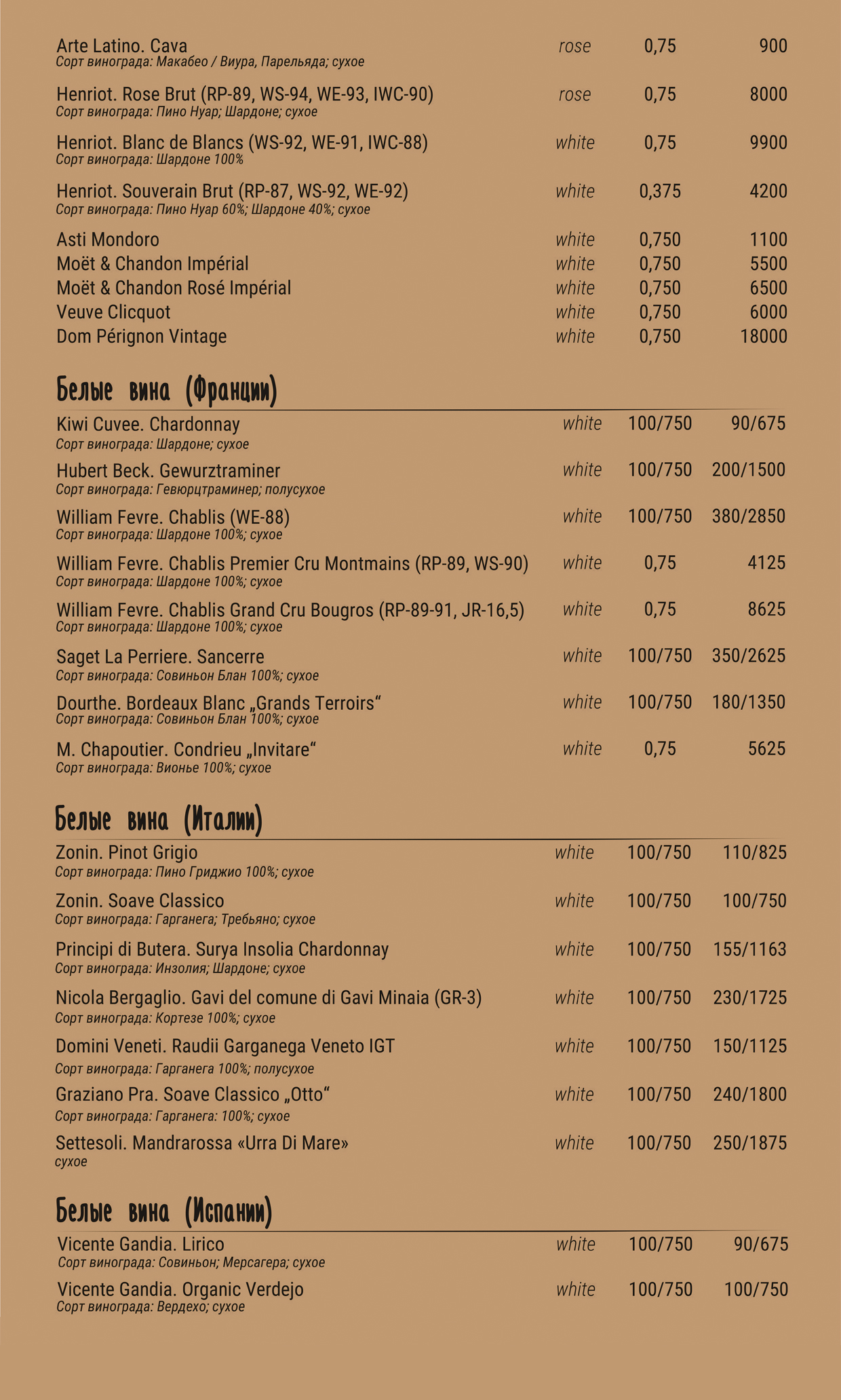 Arte Latino. Cava rose 0,75 900
Сорт винограда: Макабео / Виура, Парельяда; сухое

Henriot. Rose Brut (RP-89, WS-94, WE-93, IWC-90) rose 0,75 8000
Сорт винограда: Пино Нуар; Шардоне; сухое

Henriot. Blanc de Blancs (WS-92, WE-91, IWC-88) white 0,75 9900
Сорт винограда: Шардоне 100%

Henriot. Souverain Brut (RP-87, WS-92, WE-92) white 0,375 4200
Сорт винограда: Пино Нуар 60%; Шардоне 40%; сухое

Asti Mondoro white 0,750 1100
Moët & Chandon Impérial white 0,750 5500
Moët & Chandon Rosé Impérial white 0,750 6500
Veuve Clicquot white 0,750 6000
Dom Pérignon Vintage white 0,750 18000

Белые вина (Франции)

Kiwi Cuvee. Chardonnay white 100/750 90/675
Сорт винограда: Шардоне; сухое

Hubert Beck. Gewurztraminer white 100/750 200/1500
Сорт винограда: Гевюрцтраминер; полусухое

William Fevre. Chablis (WE-88) white 100/750 380/2850
Сорт винограда: Шардоне 100%; сухое

William Fevre. Chablis Premier Cru Montmains (RP-89, WS-90) white 0,75 4125
Сорт винограда: Шардоне 100%; сухое

William Fevre. Chablis Grand Cru Bougros (RP-89-91, JR-16,5) white 0,75 8625
Сорт винограда: Шардоне 100%; сухое

Saget La Perriere. Sancerre white 100/750 350/2625
Сорт винограда: Совиньон Блан 100%; сухое

Dourthe. Bordeaux Blanc „Grands Terroirs“ white 100/750 180/1350
Сорт винограда: Совиньон Блан 100%; сухое

M. Chapoutier. Condrieu „Invitare“ white 0,75 5625
Сорт винограда: Вионье 100%; сухое

Белые вина (Италии)

Zonin. Pinot Grigio white 100/750 110/825
Сорт винограда: Пино Гриджио 100%; сухое

Zonin. Soave Classico white 100/750 100/750
Сорт винограда: Гарганега; Требьяно; сухое

Principi di Butera. Surya Insolia Chardonnay white 100/750 155/1163
Сорт винограда: Инзолия; Шардоне; сухое

Nicola Bergaglio. Gavi del comune di Gavi Minaia (GR-3) white 100/750 230/1725
Сорт винограда: Кортезе 100%; сухое

Domini Veneti. Raudii Garganega Veneto IGT white 100/750 150/1125
Сорт винограда: Гарганега 100%; полусухое

Graziano Pra. Soave Classico „Otto“ white 100/750 240/1800
Сорт винограда: Гарганега: 100%; сухое

Settesoli. Mandrarossa «Urra Di Mare» white 100/750 250/1875
сухое

Белые вина (Испании)

Vicente Gandia. Lirico white 100/750 90/675
Сорт винограда: Совиньон; Мерсагера; сухое

Vicente Gandia. Organic Verdejo white 100/750 100/750
Сорт винограда: Вердехо; сухое